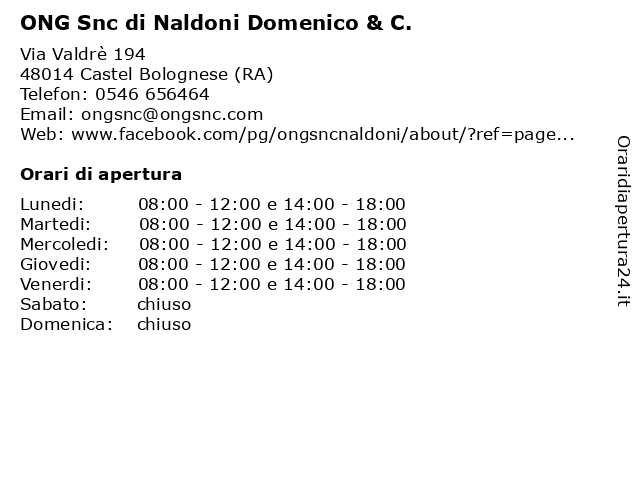 ONG Snc di Naldoni Domenico & C.

Via Valdrè 194
48014 Castel Bolognese (RA)
Telefon: 0546 656464
Email: ongsnc@ongsnc.com
Web: www.facebook.com/pg/ongsncnaldoni/about/?ref=page...

Orari di apertura

| | |
|---|---|
| Lunedi: | 08:00 - 12:00 e 14:00 - 18:00 |
| Martedi: | 08:00 - 12:00 e 14:00 - 18:00 |
| Mercoledi: | 08:00 - 12:00 e 14:00 - 18:00 |
| Giovedi: | 08:00 - 12:00 e 14:00 - 18:00 |
| Venerdi: | 08:00 - 12:00 e 14:00 - 18:00 |
| Sabato: | chiuso |
| Domenica: | chiuso |

Oraridiapertura24.it